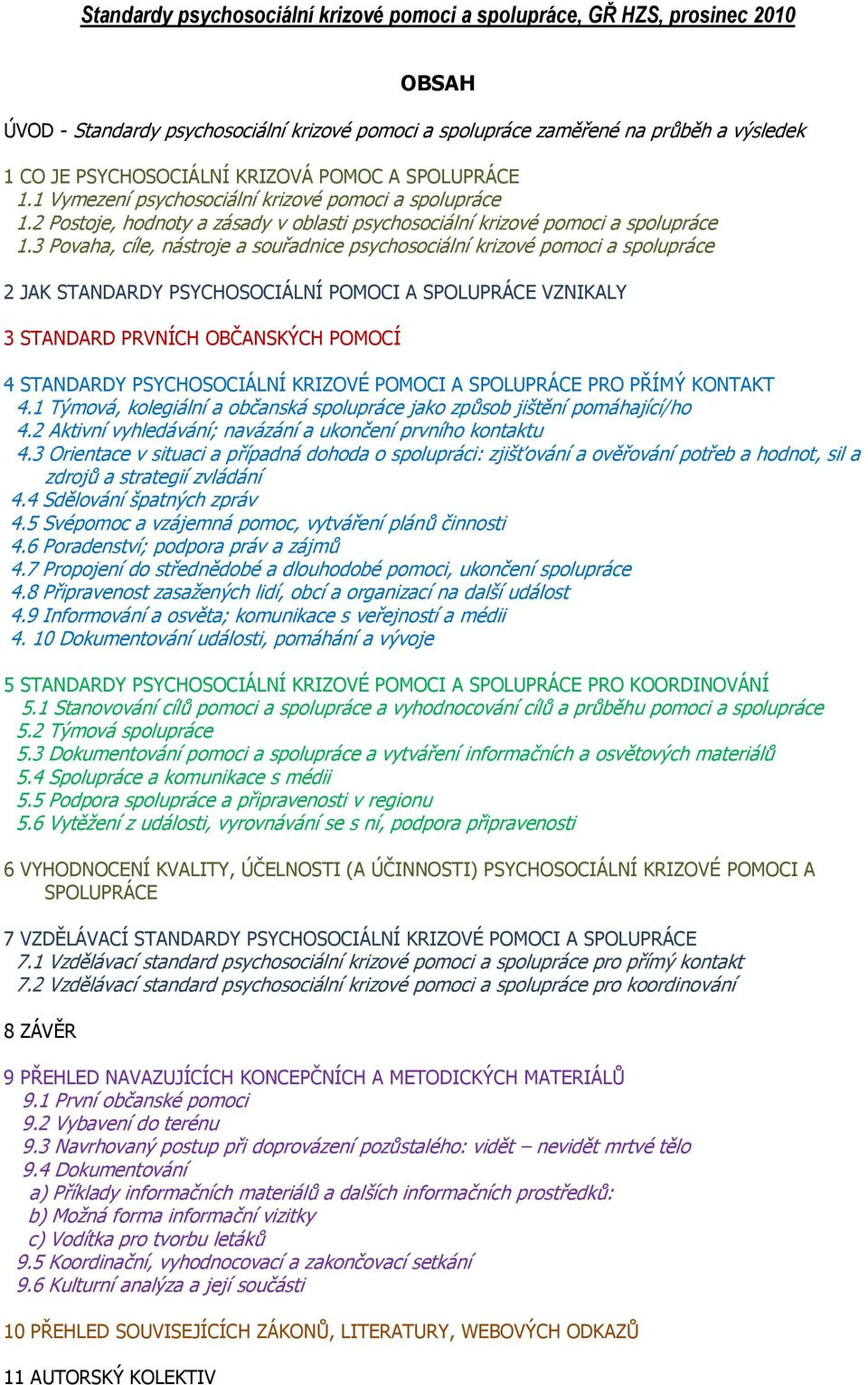 Standardy psychosociální krizové pomoci a spolupráce, GŘ HZS, prosinec 2010

OBSAH

ÚVOD - Standardy psychosociální krizové pomoci a spolupráce zaměřené na průběh a výsledek

1 CO JE PSYCHOSOCIÁLNÍ KRIZOVÁ POMOC A SPOLUPRÁCE
1.1 Vymezení psychosociální krizové pomoci a spolupráce
1.2 Postoje, hodnoty a zásady v oblasti psychosociální krizové pomoci a spolupráce
1.3 Povaha, cíle, nástroje a souřadnice psychosociální krizové pomoci a spolupráce

2 JAK STANDARDY PSYCHOSOCIÁLNÍ POMOCI A SPOLUPRÁCE VZNIKALY

3 STANDARD PRVNÍCH OBČANSKÝCH POMOCÍ

4 STANDARDY PSYCHOSOCIÁLNÍ KRIZOVÉ POMOCI A SPOLUPRÁCE PRO PŘÍMÝ KONTAKT
4.1 Týmová, kolegiální a občanská spolupráce jako způsob jištění pomáhající/ho
4.2 Aktivní vyhledávání; navázání a ukončení prvního kontaktu
4.3 Orientace v situaci a případná dohoda o spolupráci: zjišťování a ověřování potřeb a hodnot, sil a zdrojů a strategií zvládání
4.4 Sdělování špatných zpráv
4.5 Svépomoc a vzájemná pomoc, vytváření plánů činnosti
4.6 Poradenství; podpora práv a zájmů
4.7 Propojení do střednědobé a dlouhodobé pomoci, ukončení spolupráce
4.8 Připravenost zasažených lidí, obcí a organizací na další událost
4.9 Informování a osvěta; komunikace s veřejností a médii
4. 10 Dokumentování události, pomáhání a vývoje

5 STANDARDY PSYCHOSOCIÁLNÍ KRIZOVÉ POMOCI A SPOLUPRÁCE PRO KOORDINOVÁNÍ
5.1 Stanovování cílů pomoci a spolupráce a vyhodnocování cílů a průběhu pomoci a spolupráce
5.2 Týmová spolupráce
5.3 Dokumentování pomoci a spolupráce a vytváření informačních a osvětových materiálů
5.4 Spolupráce a komunikace s médii
5.5 Podpora spolupráce a připravenosti v regionu
5.6 Vytěžení z události, vyrovnávání se s ní, podpora připravenosti

6 VYHODNOCENÍ KVALITY, ÚČELNOSTI (A ÚČINNOSTI) PSYCHOSOCIÁLNÍ KRIZOVÉ POMOCI A SPOLUPRÁCE

7 VZDĚLÁVACÍ STANDARDY PSYCHOSOCIÁLNÍ KRIZOVÉ POMOCI A SPOLUPRÁCE
7.1 Vzdělávací standard psychosociální krizové pomoci a spolupráce pro přímý kontakt
7.2 Vzdělávací standard psychosociální krizové pomoci a spolupráce pro koordinování

8 ZÁVĚR

9 PŘEHLED NAVAZUJÍCÍCH KONCEPČNÍCH A METODICKÝCH MATERIÁLŮ
9.1 První občanské pomoci
9.2 Vybavení do terénu
9.3 Navrhovaný postup při doprovázení pozůstalého: vidět – nevidět mrtvé tělo
9.4 Dokumentování
a) Příklady informačních materiálů a dalších informačních prostředků:
b) Možná forma informační vizitky
c) Vodítka pro tvorbu letáků
9.5 Koordinační, vyhodnocovací a zakončovací setkání
9.6 Kulturní analýza a její součásti

10 PŘEHLED SOUVISEJÍCÍCH ZÁKONŮ, LITERATURY, WEBOVÝCH ODKAZŮ

11 AUTORSKÝ KOLEKTIV